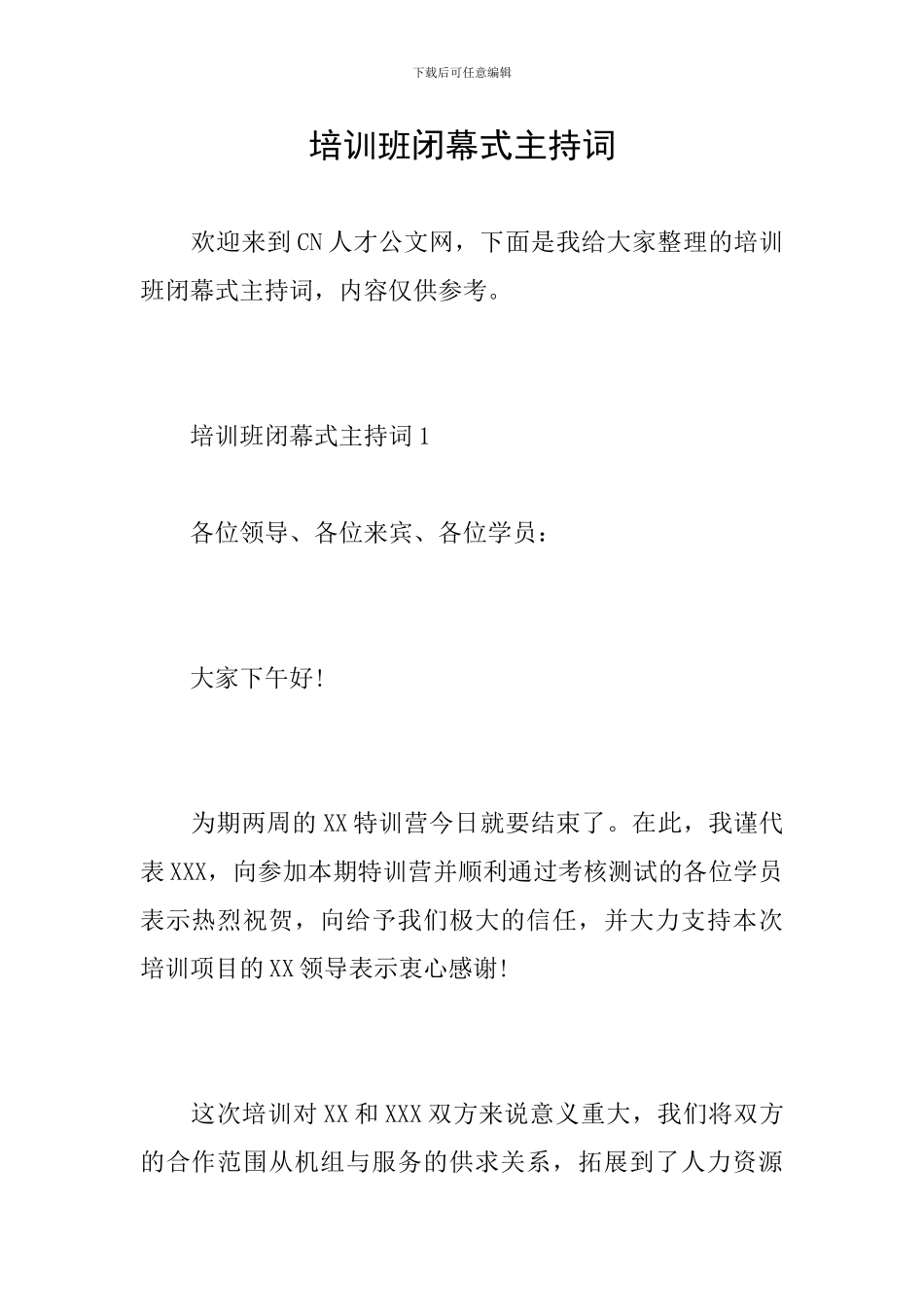 下载后可任意编辑

培训班闭幕式主持词

欢迎来到CN人才公文网，下面是我给大家整理的培训班闭幕式主持词，内容仅供参考。

培训班闭幕式主持词1

各位领导、各位来宾、各位学员：

大家下午好!

为期两周的XX特训营今日就要结束了。在此，我谨代表XXX，向参加本期特训营并顺利通过考核测试的各位学员表示热烈祝贺，向给予我们极大的信任，并大力支持本次培训项目的XX领导表示衷心感谢!

这次培训对XX和XXX双方来说意义重大，我们将双方的合作范围从机组与服务的供求关系，拓展到了人力资源